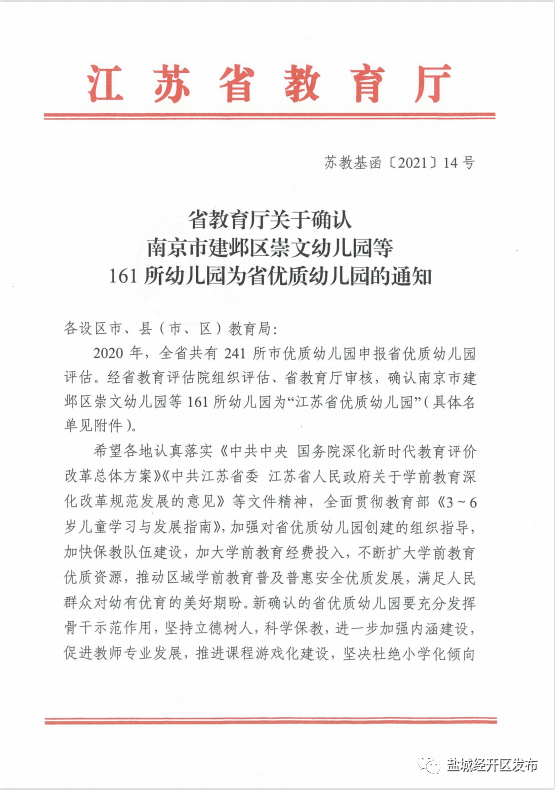 江苏省教育厅

苏教基函〔2021〕14号

省教育厅关于确认
南京市建邺区崇文幼儿园等
161所幼儿园为省优质幼儿园的通知

各设区市、县（市、区）教育局：

2020年，全省共有241所市优质幼儿园申报省优质幼儿园评估。经省教育评估院组织评估、省教育厅审核，确认南京市建邺区崇文幼儿园等161所幼儿园为“江苏省优质幼儿园”（具体名单见附件）。

希望各地认真落实《中共中央 国务院深化新时代教育评价改革总体方案》《中共江苏省委 江苏省人民政府关于学前教育深化改革规范发展的意见》等文件精神，全面贯彻教育部《3～6岁儿童学习与发展指南》，加强对省优质幼儿园创建的组织指导，加快保教队伍建设，加大学前教育经费投入，不断扩大学前教育优质资源，推动区域学前教育普及普惠安全优质发展，满足人民群众对幼有优育的美好期盼。新确认的省优质幼儿园要充分发挥骨干示范作用，坚持立德树人，科学保教，进一步加强内涵建设，促进教师专业发展，推进课程游戏化建设，坚决杜绝小学化倾向

盐城经开区发布